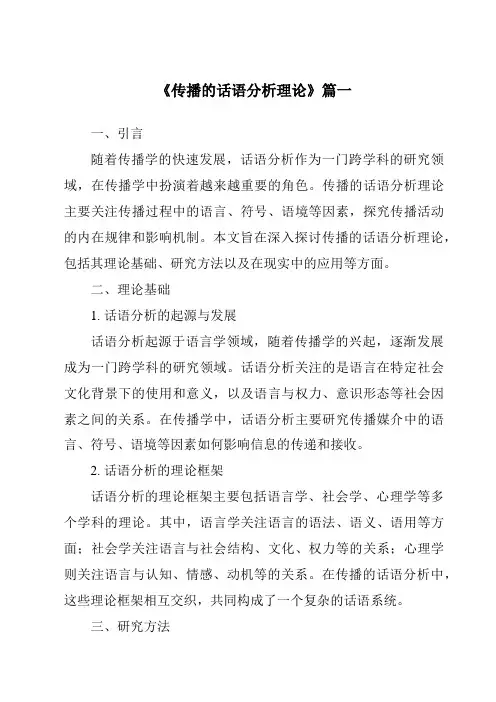 《传播的话语分析理论》篇一

一、引言

随着传播学的快速发展，话语分析作为一门跨学科的研究领域，在传播学中扮演着越来越重要的角色。传播的话语分析理论主要关注传播过程中的语言、符号、语境等因素，探究传播活动的内在规律和影响机制。本文旨在深入探讨传播的话语分析理论，包括其理论基础、研究方法以及在现实中的应用等方面。

二、理论基础

1. 话语分析的起源与发展

话语分析起源于语言学领域，随着传播学的兴起，逐渐发展成为一门跨学科的研究领域。话语分析关注的是语言在特定社会文化背景下的使用和意义，以及语言与权力、意识形态等社会因素之间的关系。在传播学中，话语分析主要研究传播媒介中的语言、符号、语境等因素如何影响信息的传递和接收。

2. 话语分析的理论框架

话语分析的理论框架主要包括语言学、社会学、心理学等多个学科的理论。其中，语言学关注语言的语法、语义、语用等方面；社会学关注语言与社会结构、文化、权力等的关系；心理学则关注语言与认知、情感、动机等的关系。在传播的话语分析中，这些理论框架相互交织，共同构成了一个复杂的话语系统。

三、研究方法